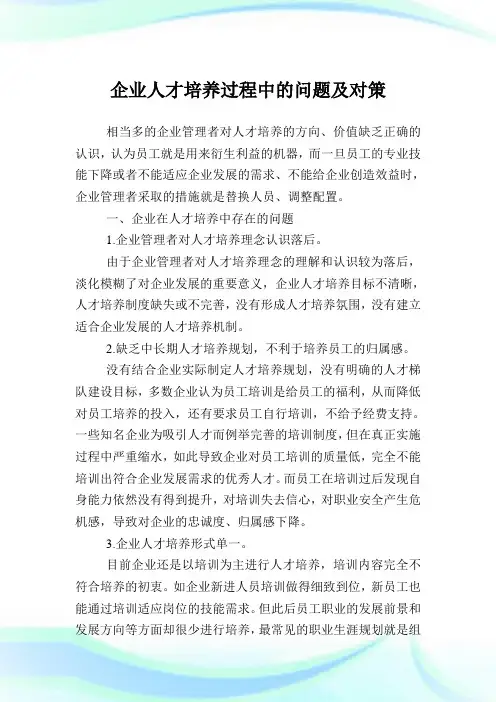 企业人才培养过程中的问题及对策

相当多的企业管理者对人才培养的方向、价值缺乏正确的认识，认为员工就是用来衍生利益的机器，而一旦员工的专业技能下降或者不能适应企业发展的需求、不能给企业创造效益时，企业管理者采取的措施就是替换人员、调整配置。

一、企业在人才培养中存在的问题

1.企业管理者对人才培养理念认识落后。

由于企业管理者对人才培养理念的理解和认识较为落后，淡化模糊了对企业发展的重要意义，企业人才培养目标不清晰，人才培养制度缺失或不完善，没有形成人才培养氛围，没有建立适合企业发展的人才培养机制。

2.缺乏中长期人才培养规划，不利于培养员工的归属感。

没有结合企业实际制定人才培养规划，没有明确的人才梯队建设目标，多数企业认为员工培训是给员工的福利，从而降低对员工培养的投入，还有要求员工自行培训，不给予经费支持。一些知名企业为吸引人才而例举完善的培训制度，但在真正实施过程中严重缩水，如此导致企业对员工培训的质量低，完全不能培训出符合企业发展需求的优秀人才。而员工在培训过后发现自身能力依然没有得到提升，对培训失去信心，对职业安全产生危机感，导致对企业的忠诚度、归属感下降。

3.企业人才培养形式单一。

目前企业还是以培训为主进行人才培养，培训内容完全不符合培养的初衷。如企业新进人员培训做得细致到位，新员工也能通过培训适应岗位的技能需求。但此后员工职业的发展前景和发展方向等方面却很少进行培养，最常见的职业生涯规划就是组